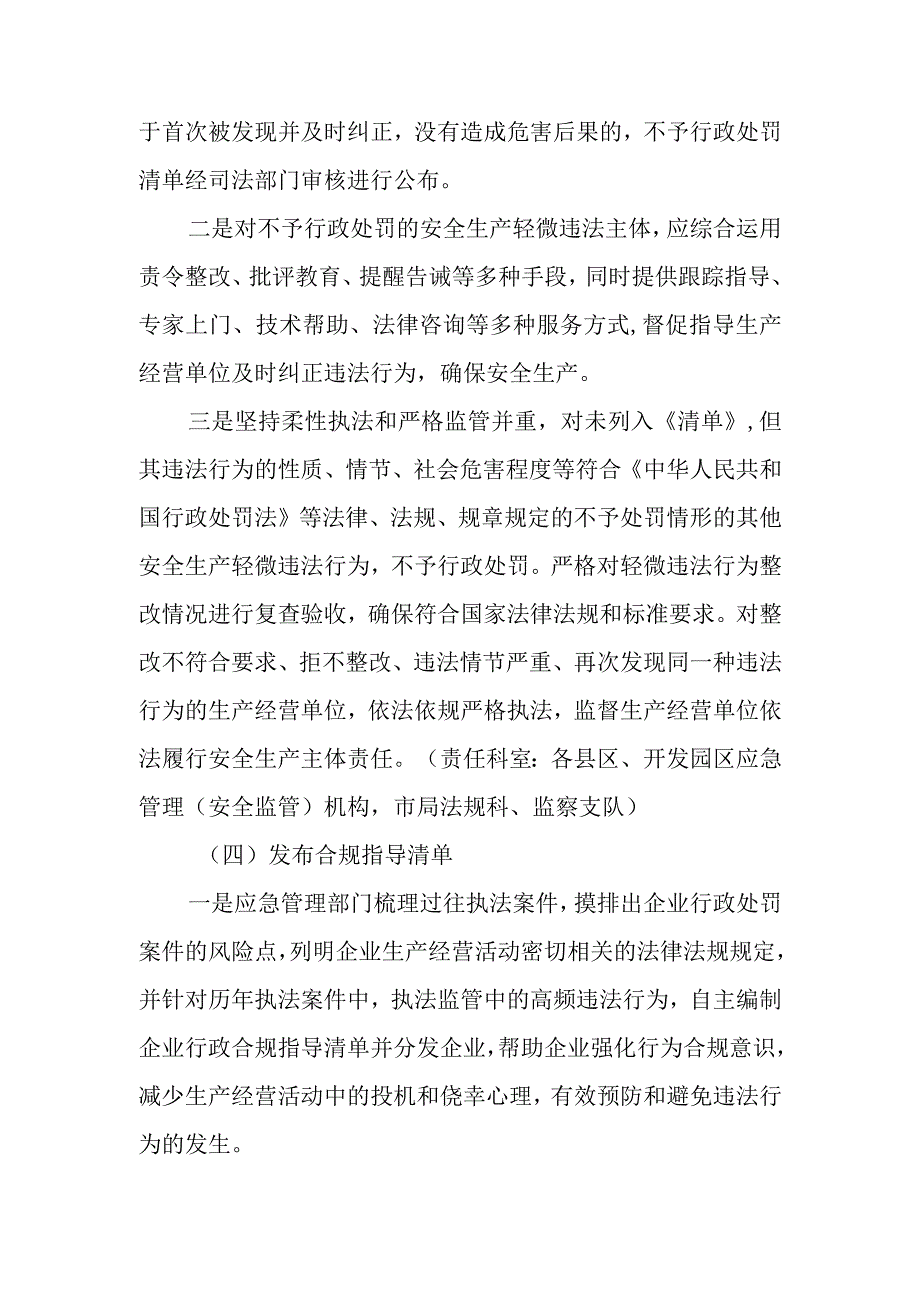 于首次被发现并及时纠正，没有造成危害后果的，不予行政处罚清单经司法部门审核进行公布。

二是对不予行政处罚的安全生产轻微违法主体，应综合运用责令整改、批评教育、提醒告诫等多种手段，同时提供跟踪指导、专家上门、技术帮助、法律咨询等多种服务方式，督促指导生产经营单位及时纠正违法行为，确保安全生产。

三是坚持柔性执法和严格监管并重，对未列入《清单》，但其违法行为的性质、情节、社会危害程度等符合《中华人民共和国行政处罚法》等法律、法规、规章规定的不予处罚情形的其他安全生产轻微违法行为，不予行政处罚。严格对轻微违法行为整改情况进行复查验收，确保符合国家法律法规和标准要求。对整改不符合要求、拒不整改、违法情节严重、再次发现同一种违法行为的生产经营单位，依法依规严格执法，监督生产经营单位依法履行安全生产主体责任。（责任科室：各县区、开发园区应急管理（安全监管）机构，市局法规科、监察支队）

（四）发布合规指导清单

一是应急管理部门梳理过往执法案件，摸排出企业行政处罚案件的风险点，列明企业生产经营活动密切相关的法律法规规定，并针对历年执法案件中，执法监管中的高频违法行为，自主编制企业行政合规指导清单并分发企业，帮助企业强化行为合规意识，减少生产经营活动中的投机和侥幸心理，有效预防和避免违法行为的发生。